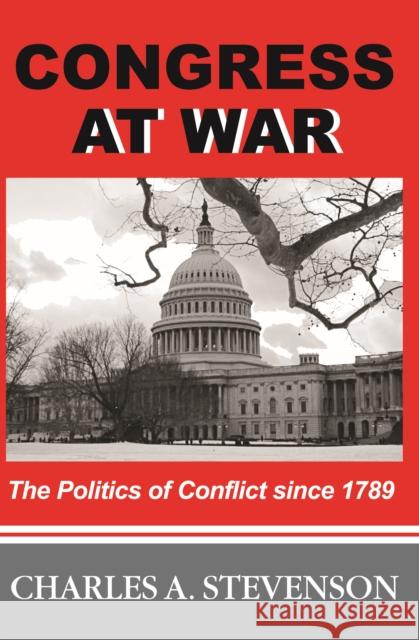 CONGRESS AT WAR

The Politics of Conflict since 1789

CHARLES A. STEVENSON